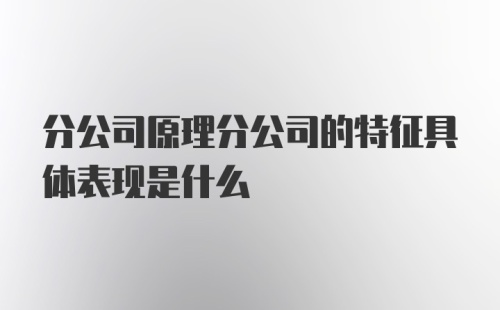 分公司原理分公司的特征具体表现是什么